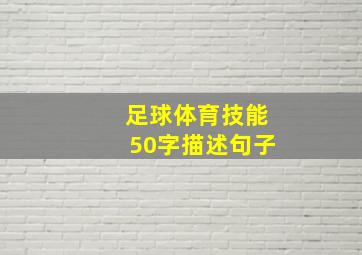 足球体育技能
50字描述句子